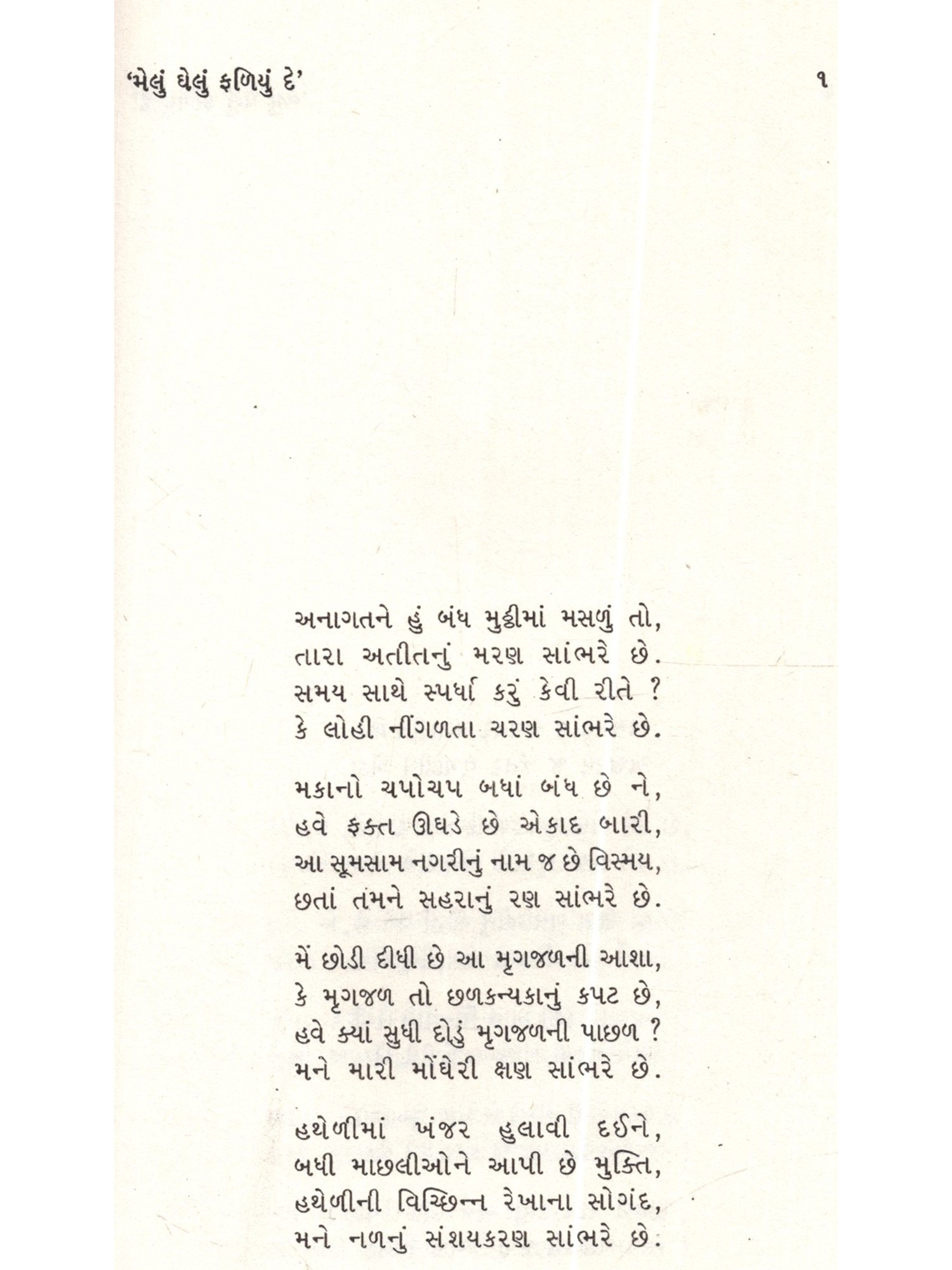 'મેલું ઘેલું ફળિયું દે'

૧

અનાગતને હું બંધ મુઠ્ઠીમાં મસળું તો,
તારા અતીતનું મરણ સાંભરે છે.
સમય સાથે સ્પર્ધા કરું કેવી રીતે ?
કે લોહી નીંગળતા ચરણ સાંભરે છે.

મકાનો ચપોચપ બધાં બંધ છે ને,
હવે ફક્ત ઊઘડે છે એકાદ બારી,
આ સૂમસામ નગરીનું નામ જ છે વિસ્મય,
છતાં તમને સહરાનું રણ સાંભરે છે.

મેં છોડી દીધી છે આ મૃગજળની આશા,
કે મૃગજળ તો છળકન્યકાનું કપટ છે,
હવે ક્યાં સુધી દોડું મૃગજળની પાછળ ?
મને મારી મોંઘેરી ક્ષણ સાંભરે છે.

હથેળીમાં ખંજર હુલાવી દઈને,
બધી માછલીઓને આપી છે મુક્તિ,
હથેળીની વિચ્છિન્ન રેખાના સોગંદ,
મને નળનું સંશયકરણ સાંભરે છે.